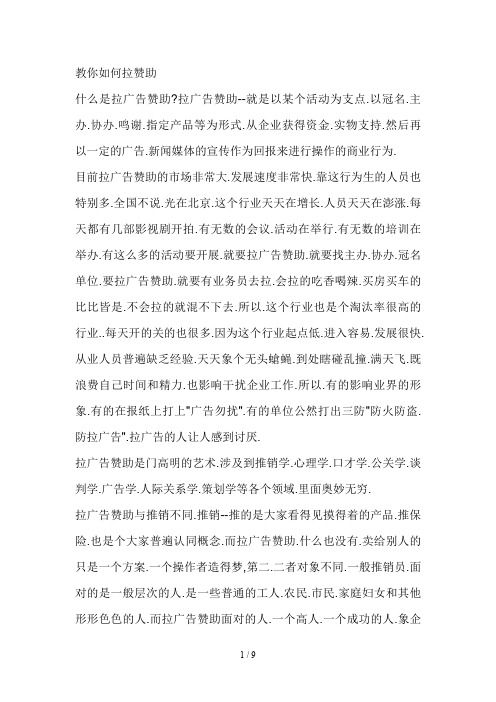 教你如何拉赞助

什么是拉广告赞助?拉广告赞助--就是以某个活动为支点.以冠名.主办.协办.鸣谢.指定产品等为形式.从企业获得资金.实物支持.然后再以一定的广告.新闻媒体的宣传作为回报来进行操作的商业行为.

目前拉广告赞助的市场非常大.发展速度非常快.靠这行为生的人员也特别多.全国不说.光在北京.这个行业天天在增长.人员天天在澎涨.每天都有几部影视剧开拍.有无数的会议.活动在举行.有无数的培训在举办.有这么多的活动要开展.就要拉广告赞助.就要找主办.协办.冠名单位.要拉广告赞助.就要有业务员去拉.会拉的吃香喝辣.买房买车的比比皆是.不会拉的就混不下去.所以.这个行业也是个淘汰率很高的行业..每天开的关的也很多.因为这个行业起点低.进入容易.发展很快.从业人员普遍缺乏经验.天天象个无头蝇蝇.到处瞎碰乱撞.满天飞.既浪费自己时间和精力.也影响干扰企业工作.所以.有的影响业界的形象.有的在报纸上打上"广告勿扰".有的单位公然打出三防"防火防盗.防拉广告".拉广告的人让人感到讨厌.

拉广告赞助是门高明的艺术.涉及到推销学.心理学.口才学.公关学.谈判学.广告学.人际关系学.策划学等各个领域.里面奥妙无穷.

拉广告赞助与推销不同.推销--推的是大家看得见摸得着的产品.推保险.也是个大家普遍认同概念.而拉广告赞助.什么也没有.卖给别人的只是一个方案.一个操作者造得梦,第二.二者对象不同.一般推销员.面对的是一般层次的人.是一些普通的工人.农民.市民.家庭妇女和其他形形色色的人.而拉广告赞助面对的人.一个高人.一个成功的人.象企

1 / 9